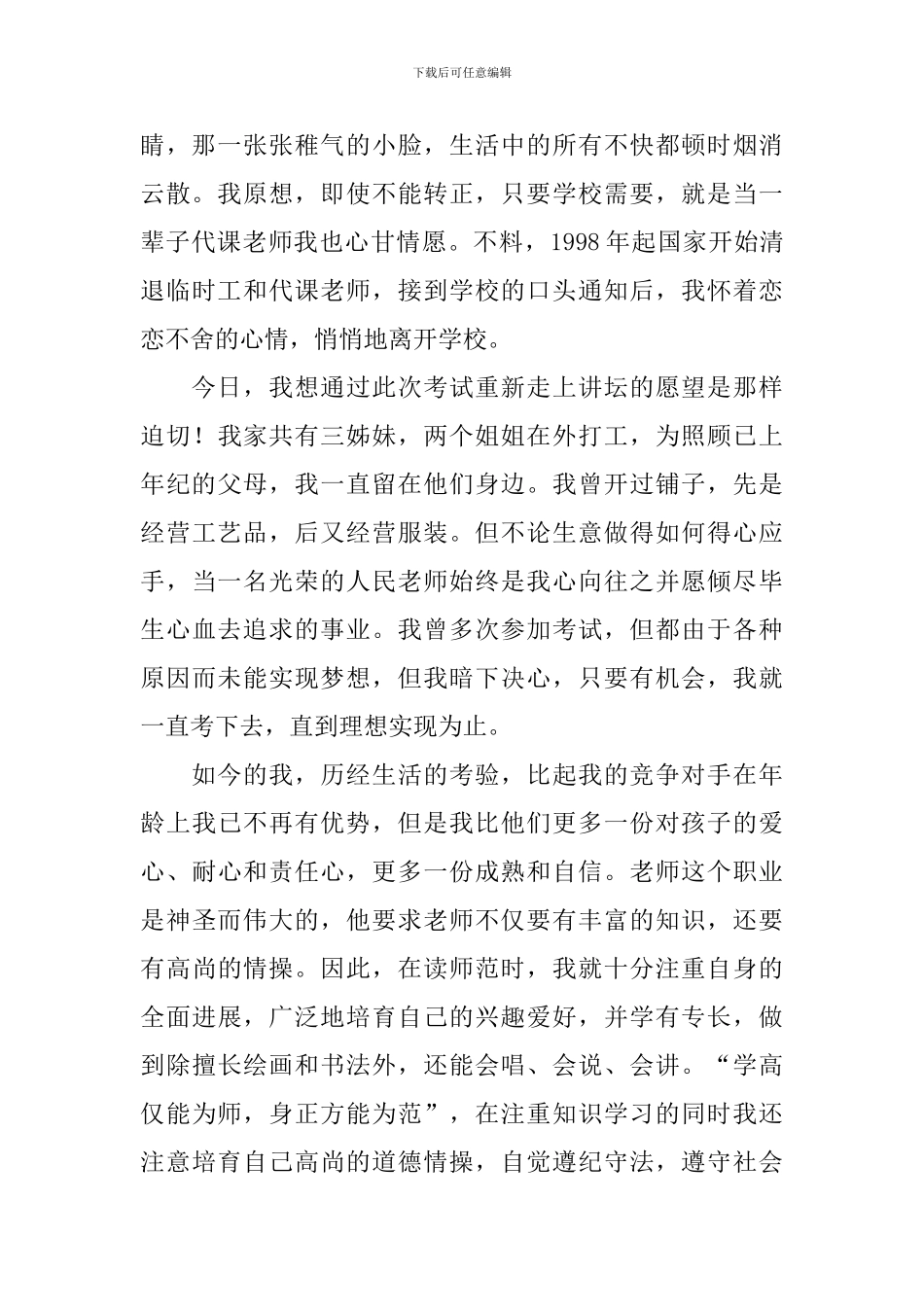 下载后可任意编辑

睛，那一张张稚气的小脸，生活中的所有不快都顿时烟消云散。我原想，即使不能转正，只要学校需要，就是当一辈子代课老师我也心甘情愿。不料，1998年起国家开始清退临时工和代课老师，接到学校的口头通知后，我怀着恋恋不舍的心情，悄悄地离开学校。

今日，我想通过此次考试重新走上讲坛的愿望是那样迫切！我家共有三姊妹，两个姐姐在外打工，为照顾已上年纪的父母，我一直留在他们身边。我曾开过铺子，先是经营工艺品，后又经营服装。但不论生意做得如何得心应手，当一名光荣的人民老师始终是我心向往之并愿倾尽毕生心血去追求的事业。我曾多次参加考试，但都由于各种原因而未能实现梦想，但我暗下决心，只要有机会，我就一直考下去，直到理想实现为止。

如今的我，历经生活的考验，比起我的竞争对手在年龄上我已不再有优势，但是我比他们更多一份对孩子的爱心、耐心和责任心，更多一份成熟和自信。老师这个职业是神圣而伟大的，他要求老师不仅要有丰富的知识，还要有高尚的情操。因此，在读师范时，我就十分注重自身的全面进展，广泛地培育自己的兴趣爱好，并学有专长，做到除擅长绘画和书法外，还能会唱、会说、会讲。“学高仅能为师，身正方能为范”，在注重知识学习的同时我还注意培育自己高尚的道德情操，自觉遵纪守法，遵守社会